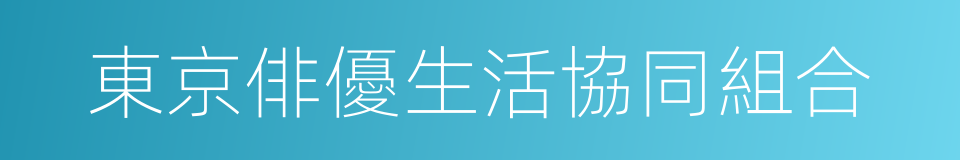 東京俳優生活協同組合